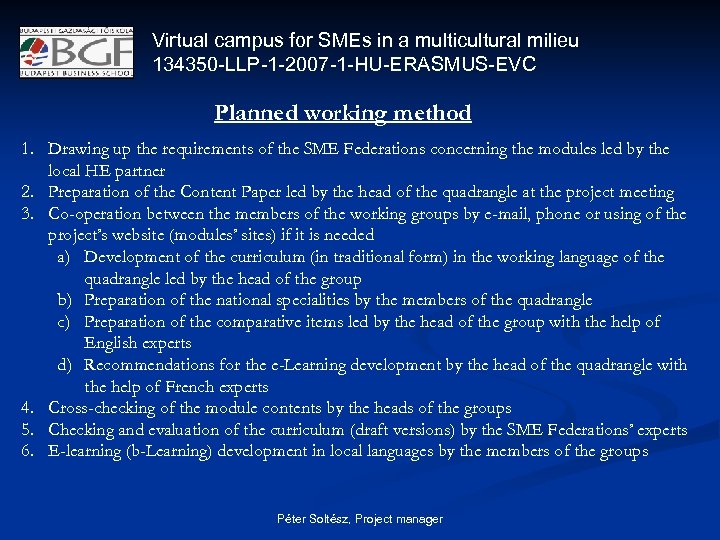 BUDAPESTI GAZDASÁGI FŐISKOLA
BGF
BUDAPEST BUSINESS SCHOOL

Virtual campus for SMEs in a multicultural milieu
134350-LLP-1-2007-1-HU-ERASMUS-EVC

Planned working method

1. Drawing up the requirements of the SME Federations concerning the modules led by the local HE partner
2. Preparation of the Content Paper led by the head of the quadrangle at the project meeting
3. Co-operation between the members of the working groups by e-mail, phone or using of the project's website (modules' sites) if it is needed
a) Development of the curriculum (in traditional form) in the working language of the quadrangle led by the head of the group
b) Preparation of the national specialities by the members of the quadrangle
c) Preparation of the comparative items led by the head of the group with the help of English experts
d) Recommendations for the e-Learning development by the head of the quadrangle with the help of French experts
4. Cross-checking of the module contents by the heads of the groups
5. Checking and evaluation of the curriculum (draft versions) by the SME Federations' experts
6. E-learning (b-Learning) development in local languages by the members of the groups

Péter Soltész, Project manager